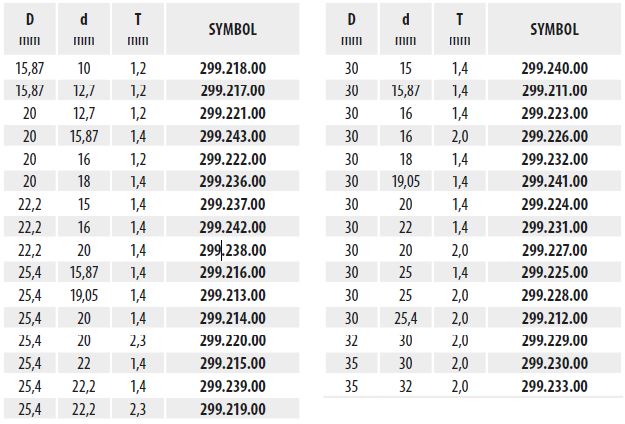 | D mm | d mm | T mm | SYMBOL |
|---|---|---|---|
| 15,87 | 10 | 1,2 | 299.218.00 |
| 15,87 | 12,7 | 1,2 | 299.217.00 |
| 20 | 12,7 | 1,2 | 299.221.00 |
| 20 | 15,87 | 1,4 | 299.243.00 |
| 20 | 16 | 1,2 | 299.222.00 |
| 20 | 18 | 1,4 | 299.236.00 |
| 22,2 | 15 | 1,4 | 299.237.00 |
| 22,2 | 16 | 1,4 | 299.242.00 |
| 22,2 | 20 | 1,4 | 299.238.00 |
| 25,4 | 15,87 | 1,4 | 299.216.00 |
| 25,4 | 19,05 | 1,4 | 299.213.00 |
| 25,4 | 20 | 1,4 | 299.214.00 |
| 25,4 | 20 | 2,3 | 299.220.00 |
| 25,4 | 22 | 1,4 | 299.215.00 |
| 25,4 | 22,2 | 1,4 | 299.239.00 |
| 25,4 | 22,2 | 2,3 | 299.219.00 |

| D mm | d mm | T mm | SYMBOL |
|---|---|---|---|
| 30 | 15 | 1,4 | 299.240.00 |
| 30 | 15,87 | 1,4 | 299.211.00 |
| 30 | 16 | 1,4 | 299.223.00 |
| 30 | 16 | 2,0 | 299.226.00 |
| 30 | 18 | 1,4 | 299.232.00 |
| 30 | 19,05 | 1,4 | 299.241.00 |
| 30 | 20 | 1,4 | 299.224.00 |
| 30 | 22 | 1,4 | 299.231.00 |
| 30 | 20 | 2,0 | 299.227.00 |
| 30 | 25 | 1,4 | 299.225.00 |
| 30 | 25 | 2,0 | 299.228.00 |
| 30 | 25,4 | 2,0 | 299.212.00 |
| 32 | 30 | 2,0 | 299.229.00 |
| 35 | 30 | 2,0 | 299.230.00 |
| 35 | 32 | 2,0 | 299.233.00 |